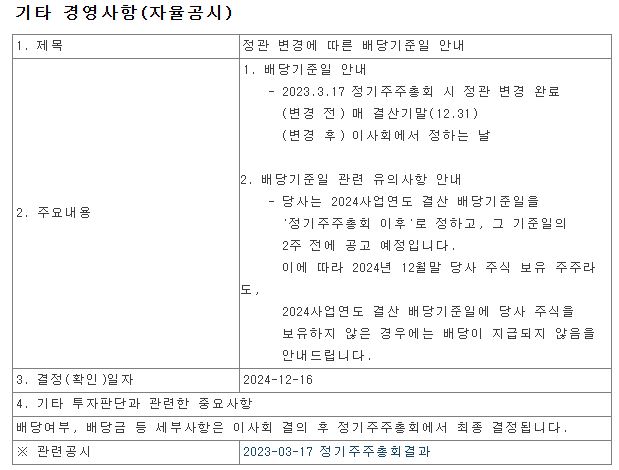 기타 경영사항(자율공시)

| 1. 제목 | 정관 변경에 따른 배당기준일 안내 |
|---|---|
| 2. 주요내용 | 1. 배당기준일 안내<br>- 2023.3.17 정기주주총회 시 정관 변경 완료<br>(변경 전) 매 결산기말(12.31)<br>(변경 후) 이사회에서 정하는 날<br><br>2. 배당기준일 관련 유의사항 안내<br>- 당사는 2024사업연도 결산 배당기준일을 '정기주주총회 이후'로 정하고, 그 기준일의 2주 전에 공고 예정입니다.<br>이에 따라 2024년 12월말 당사 주식 보유 주주라도,<br>2024사업연도 결산 배당기준일에 당사 주식을 보유하지 않은 경우에는 배당이 지급되지 않음을 안내드립니다. |
| 3. 결정(확인)일자 | 2024-12-16 |
| 4. 기타 투자판단과 관련한 중요사항 | |
| 배당여부, 배당금 등 세부사항은 이사회 결의 후 정기주주총회에서 최종 결정됩니다. | |
| ※ 관련공시 | 2023-03-17 정기주주총회결과 |